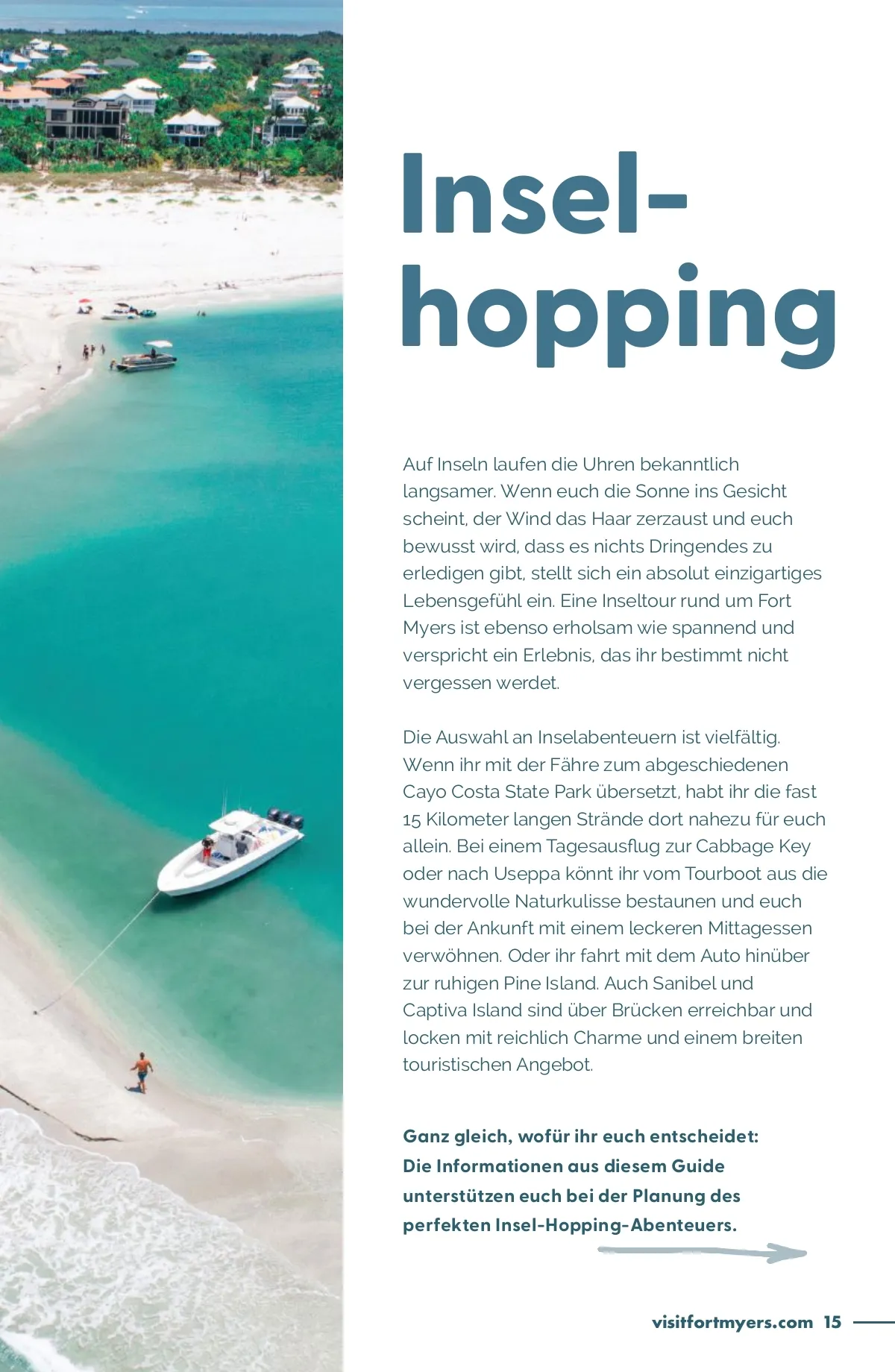 Insel-
hopping

Auf Inseln laufen die Uhren bekanntlich langsamer. Wenn euch die Sonne ins Gesicht scheint, der Wind das Haar zerzaust und euch bewusst wird, dass es nichts Dringendes zu erledigen gibt, stellt sich ein absolut einzigartiges Lebensgefühl ein. Eine Inseltour rund um Fort Myers ist ebenso erholsam wie spannend und verspricht ein Erlebnis, das ihr bestimmt nicht vergessen werdet.

Die Auswahl an Inselabenteuern ist vielfältig. Wenn ihr mit der Fähre zum abgeschiedenen Cayo Costa State Park übersetzt, habt ihr die fast 15 Kilometer langen Strände dort nahezu für euch allein. Bei einem Tagesausflug zur Cabbage Key oder nach Useppa könnt ihr vom Tourboot aus die wundervolle Naturkulisse bestaunen und euch bei der Ankunft mit einem leckeren Mittagessen verwöhnen. Oder ihr fahrt mit dem Auto hinüber zur ruhigen Pine Island. Auch Sanibel und Captiva Island sind über Brücken erreichbar und locken mit reichlich Charme und einem breiten touristischen Angebot.

Ganz gleich, wofür ihr euch entscheidet: Die Informationen aus diesem Guide unterstützen euch bei der Planung des perfekten Insel-Hopping-Abenteuers.

visitfortmyers.com 15